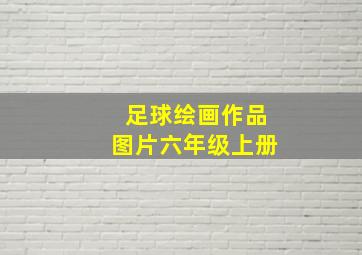 足球绘画作品
图片六年级上册